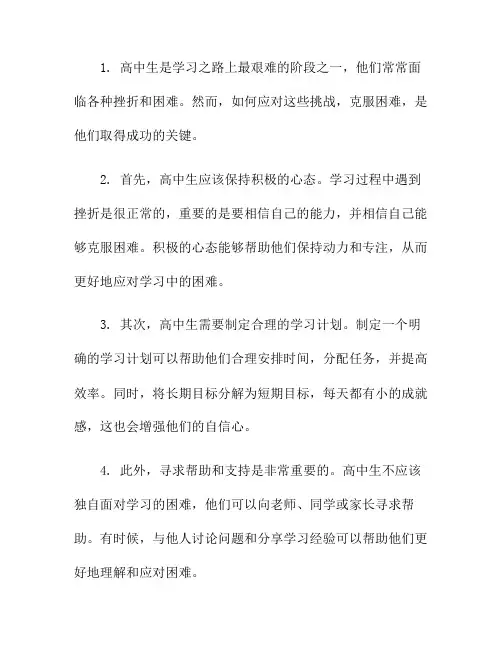 1. 高中生是学习之路上最艰难的阶段之一，他们常常面临各种挫折和困难。然而，如何应对这些挑战，克服困难，是他们取得成功的关键。

2. 首先，高中生应该保持积极的心态。学习过程中遇到挫折是很正常的，重要的是要相信自己的能力，并相信自己能够克服困难。积极的心态能够帮助他们保持动力和专注，从而更好地应对学习中的困难。

3. 其次，高中生需要制定合理的学习计划。制定一个明确的学习计划可以帮助他们合理安排时间，分配任务，并提高效率。同时，将长期目标分解为短期目标，每天都有小的成就感，这也会增强他们的自信心。

4. 此外，寻求帮助和支持是非常重要的。高中生不应该独自面对学习的困难，他们可以向老师、同学或家长寻求帮助。有时候，与他人讨论问题和分享学习经验可以帮助他们更好地理解和应对困难。